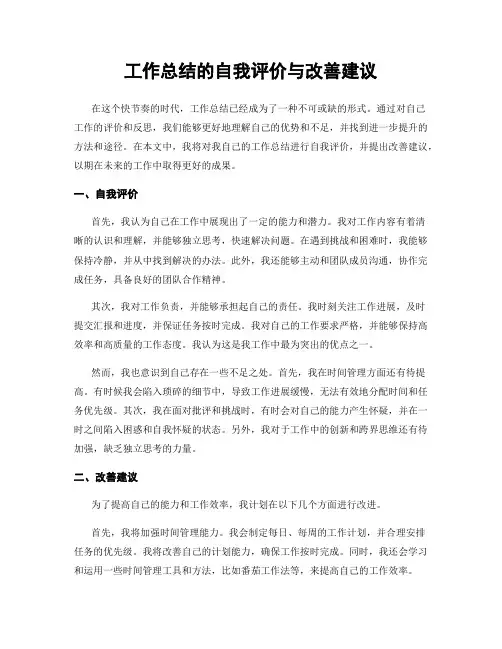 工作总结的自我评价与改善建议

在这个快节奏的时代，工作总结已经成为了一种不可或缺的形式。通过对自己工作的评价和反思，我们能够更好地理解自己的优势和不足，并找到进一步提升的方法和途径。在本文中，我将对我自己的工作总结进行自我评价，并提出改善建议，以期在未来的工作中取得更好的成果。

一、自我评价

首先，我认为自己在工作中展现出了一定的能力和潜力。我对工作内容有着清晰的认识和理解，并能够独立思考，快速解决问题。在遇到挑战和困难时，我能够保持冷静，并从中找到解决的办法。此外，我还能够主动和团队成员沟通，协作完成任务，具备良好的团队合作精神。

其次，我对工作负责，并能够承担起自己的责任。我时刻关注工作进展，及时提交汇报和进度，并保证任务按时完成。我对自己的工作要求严格，并能够保持高效率和高质量的工作态度。我认为这是我工作中最为突出的优点之一。

然而，我也意识到自己存在一些不足之处。首先，我在时间管理方面还有待提高。有时候我会陷入琐碎的细节中，导致工作进展缓慢，无法有效地分配时间和任务优先级。其次，我在面对批评和挑战时，有时会对自己的能力产生怀疑，并在一时之间陷入困惑和自我怀疑的状态。另外，我对于工作中的创新和跨界思维还有待加强，缺乏独立思考的力量。

二、改善建议

为了提高自己的能力和工作效率，我计划在以下几个方面进行改进。

首先，我将加强时间管理能力。我会制定每日、每周的工作计划，并合理安排任务的优先级。我将改善自己的计划能力，确保工作按时完成。同时，我还会学习和运用一些时间管理工具和方法，比如番茄工作法等，来提高自己的工作效率。